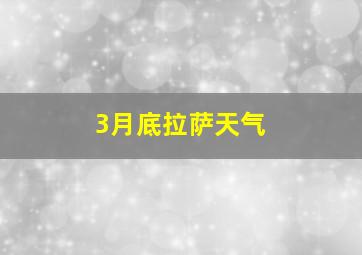 3月底拉萨天气